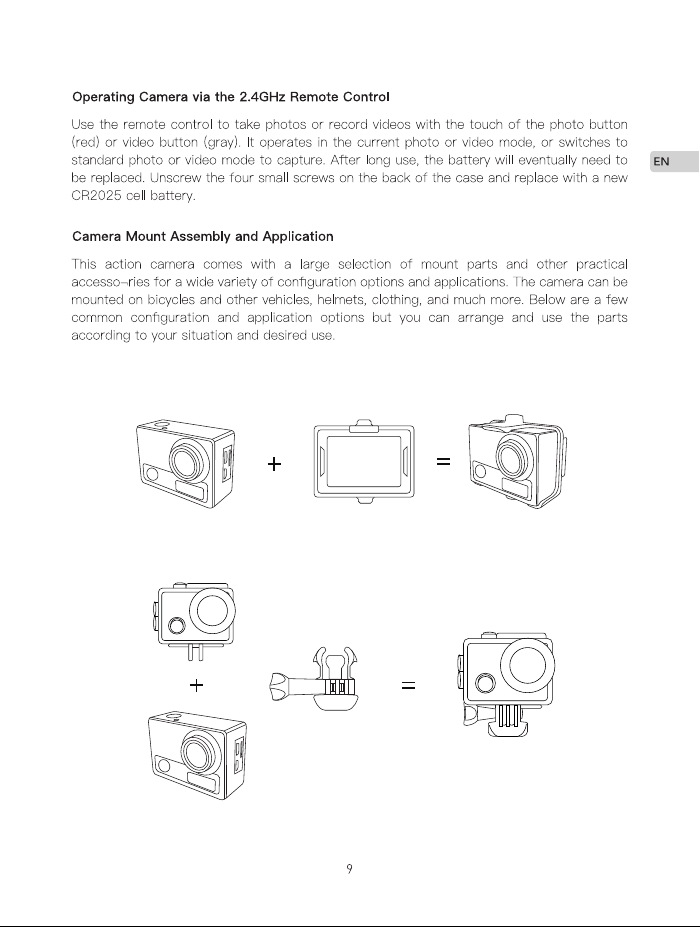 Operating Camera via the 2.4GHz Remote Control

Use the remote control to take photos or record videos with the touch of the photo button (red) or video button (gray). It operates in the current photo or video mode, or switches to standard photo or video mode to capture. After long use, the battery will eventually need to be replaced. Unscrew the four small screws on the back of the case and replace with a new CR2025 cell battery.

EN

Camera Mount Assembly and Application

This action camera comes with a large selection of mount parts and other practical accesso-ries for a wide variety of configuration options and applications. The camera can be mounted on bicycles and other vehicles, helmets, clothing, and much more. Below are a few common configuration and application options but you can arrange and use the parts according to your situation and desired use.

+ =

+ =

9